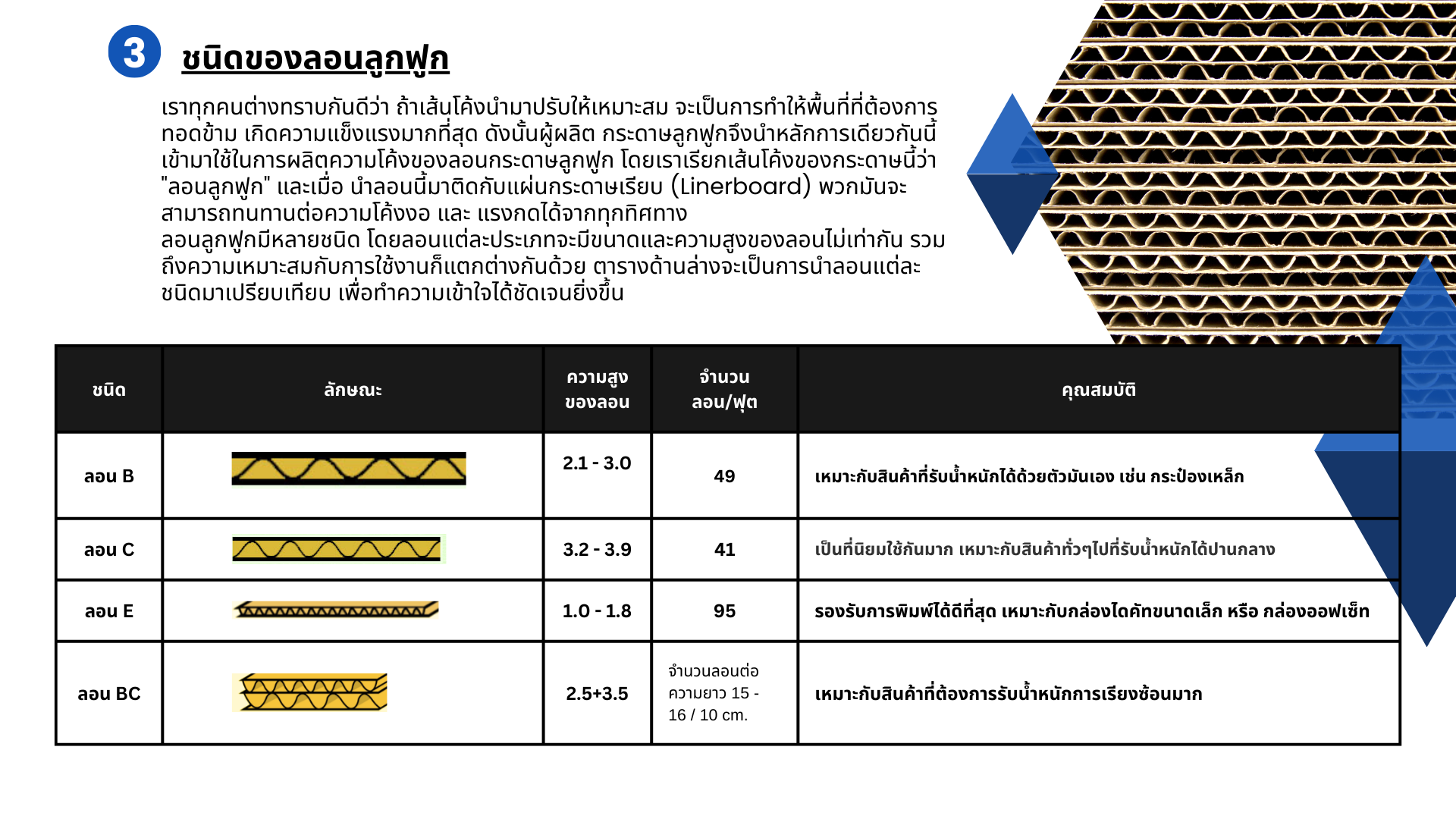 3 ชนิดของลอนลูกฟูก

เราทุกคนต่างทราบกันดีว่า ถ้าเส้นโค้งนำมาปรับให้เหมาะสม จะเป็นการทำให้พื้นที่ที่ต้องการทอดข้าม เกิดความแข็งแรงมากที่สุด ดังนั้นผู้ผลิต กระดาษลูกฟูกจึงนำหลักการเดียวกันนี้เข้ามาใช้ในการผลิตความโค้งของลอนกระดาษลูกฟูก โดยเราเรียกเส้นโค้งของกระดาษนี้ว่า "ลอนลูกฟูก" และเมื่อ นำลอนนี้มาติดกับแผ่นกระดาษเรียบ (Linerboard) พวกมันจะสามารถทนทานต่อความโค้งงอ และ แรงกดได้จากทุกทิศทาง
ลอนลูกฟูกมีหลายชนิด โดยลอนแต่ละประเภทจะมีขนาดและความสูงของลอนไม่เท่ากัน รวมถึงความเหมาะสมกับการใช้งานก็แตกต่างกันด้วย ตารางด้านล่างจะเป็นการนำลอนแต่ละชนิดมาเปรียบเทียบ เพื่อทำความเข้าใจได้ชัดเจนยิ่งขึ้น

| ชนิด | ลักษณะ | ความสูงของลอน | จำนวนลอน/ฟุต | คุณสมบัติ |
|---|---|---|---|---|
| ลอน B | | 2.1 - 3.0 | 49 | เหมาะกับสินค้าที่รับน้ำหนักได้ด้วยตัวมันเอง เช่น กระป๋องเหล็ก |
| ลอน C | | 3.2 - 3.9 | 41 | เป็นที่นิยมใช้กันมาก เหมาะกับสินค้าทั่วๆไปที่รับน้ำหนักได้ปานกลาง |
| ลอน E | | 1.0 - 1.8 | 95 | รองรับการพิมพ์ได้ดีที่สุด เหมาะกับกล่องไดคัทขนาดเล็ก หรือ กล่องออฟเซ็ท |
| ลอน BC | | 2.5+3.5 | จำนวนลอนต่อความยาว 15 - 16 / 10 cm. | เหมาะกับสินค้าที่ต้องการรับน้ำหนักการเรียงซ้อนมาก |